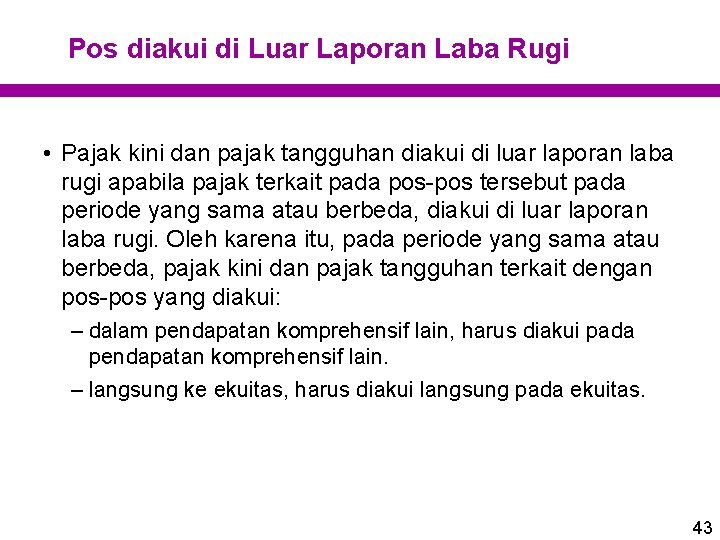 Pos diakui di Luar Laporan Laba Rugi

• Pajak kini dan pajak tangguhan diakui di luar laporan laba rugi apabila pajak terkait pada pos-pos tersebut pada periode yang sama atau berbeda, diakui di luar laporan laba rugi. Oleh karena itu, pada periode yang sama atau berbeda, pajak kini dan pajak tangguhan terkait dengan pos-pos yang diakui:

– dalam pendapatan komprehensif lain, harus diakui pada pendapatan komprehensif lain.

– langsung ke ekuitas, harus diakui langsung pada ekuitas.

43